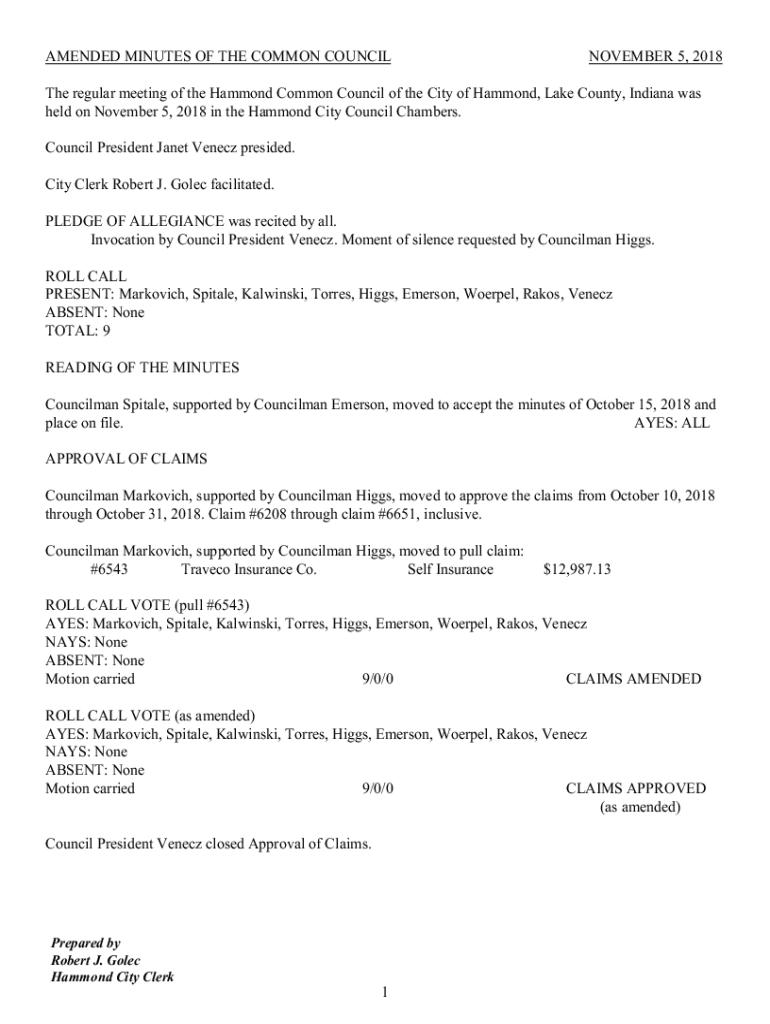 AMENDED MINUTES OF THE COMMON COUNCIL NOVEMBER 5, 2018

The regular meeting of the Hammond Common Council of the City of Hammond, Lake County, Indiana was held on November 5, 2018 in the Hammond City Council Chambers.

Council President Janet Venecz presided.

City Clerk Robert J. Golec facilitated.

PLEDGE OF ALLEGIANCE was recited by all.
Invocation by Council President Venecz. Moment of silence requested by Councilman Higgs.

ROLL CALL
PRESENT: Markovich, Spitale, Kalwinski, Torres, Higgs, Emerson, Woerpel, Rakos, Venecz
ABSENT: None
TOTAL: 9

READING OF THE MINUTES

Councilman Spitale, supported by Councilman Emerson, moved to accept the minutes of October 15, 2018 and place on file. AYES: ALL

APPROVAL OF CLAIMS

Councilman Markovich, supported by Councilman Higgs, moved to approve the claims from October 10, 2018 through October 31, 2018. Claim #6208 through claim #6651, inclusive.

Councilman Markovich, supported by Councilman Higgs, moved to pull claim:
#6543 Traveco Insurance Co. Self Insurance $12,987.13

ROLL CALL VOTE (pull #6543)
AYES: Markovich, Spitale, Kalwinski, Torres, Higgs, Emerson, Woerpel, Rakos, Venecz
NAYS: None
ABSENT: None
Motion carried 9/0/0 CLAIMS AMENDED

ROLL CALL VOTE (as amended)
AYES: Markovich, Spitale, Kalwinski, Torres, Higgs, Emerson, Woerpel, Rakos, Venecz
NAYS: None
ABSENT: None
Motion carried 9/0/0 CLAIMS APPROVED (as amended)

Council President Venecz closed Approval of Claims.

Prepared by
Robert J. Golec
Hammond City Clerk

1